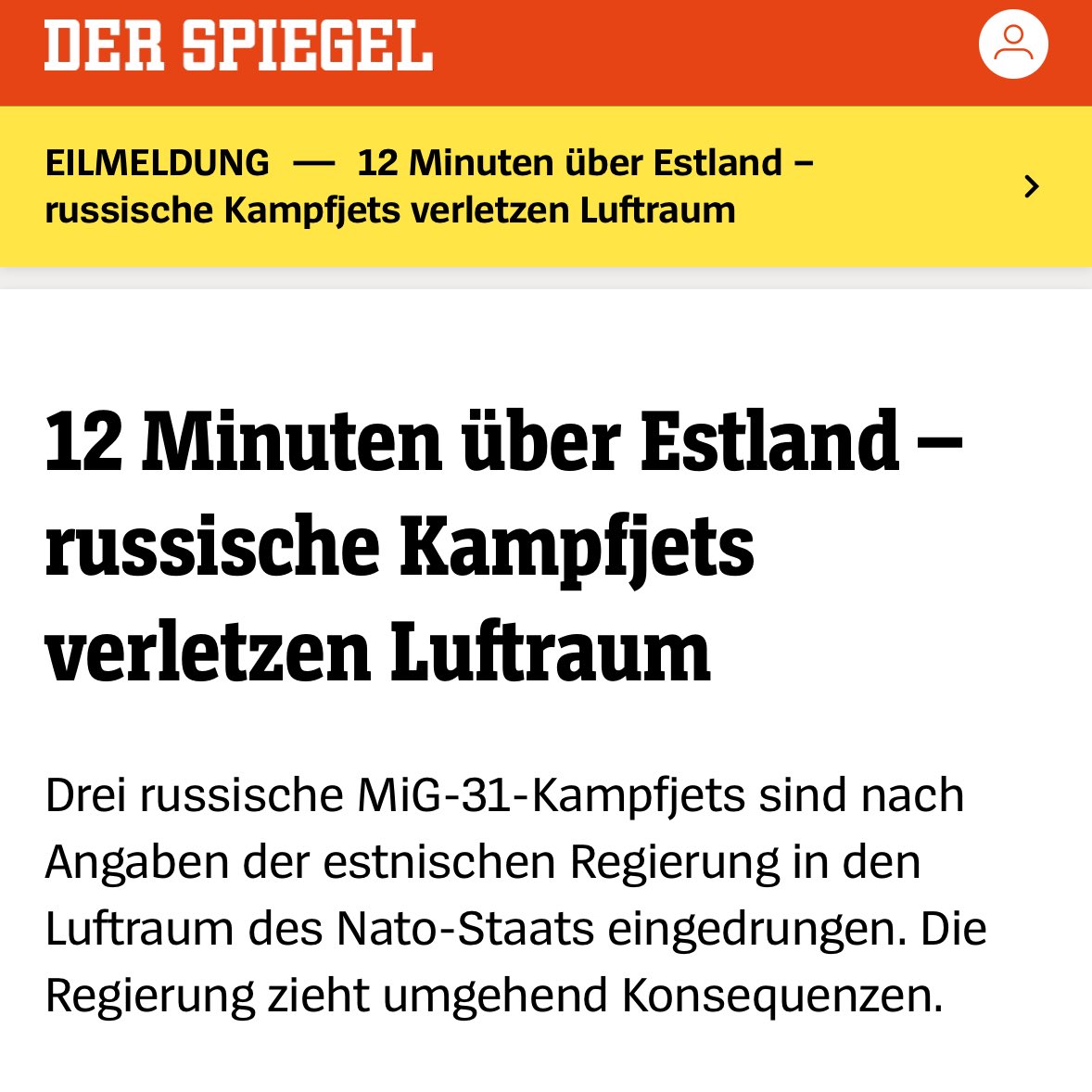 DER SPIEGEL

EILMELDUNG — 12 Minuten über Estland – russische Kampfjets verletzen Luftraum

12 Minuten über Estland – russische Kampfjets verletzen Luftraum

Drei russische MiG-31-Kampfjets sind nach Angaben der estnischen Regierung in den Luftraum des Nato-Staats eingedrungen. Die Regierung zieht umgehend Konsequenzen.